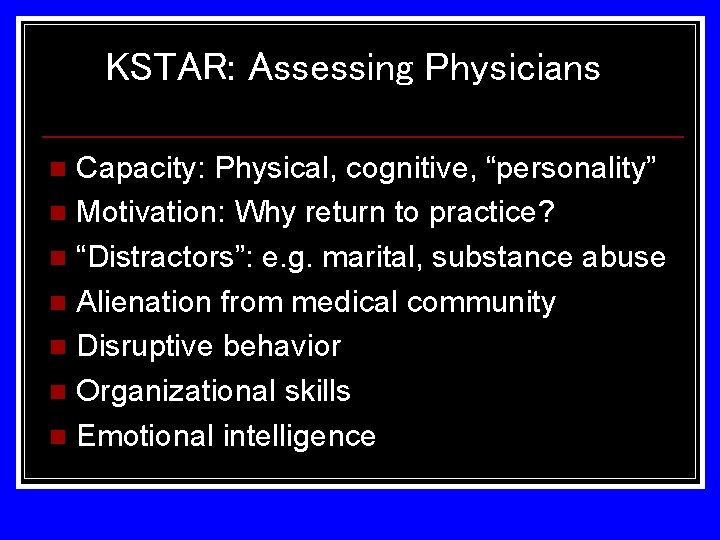 KSTAR: Assessing Physicians

- Capacity: Physical, cognitive, “personality”
- Motivation: Why return to practice?
- “Distractors”: e.g. marital, substance abuse
- Alienation from medical community
- Disruptive behavior
- Organizational skills
- Emotional intelligence